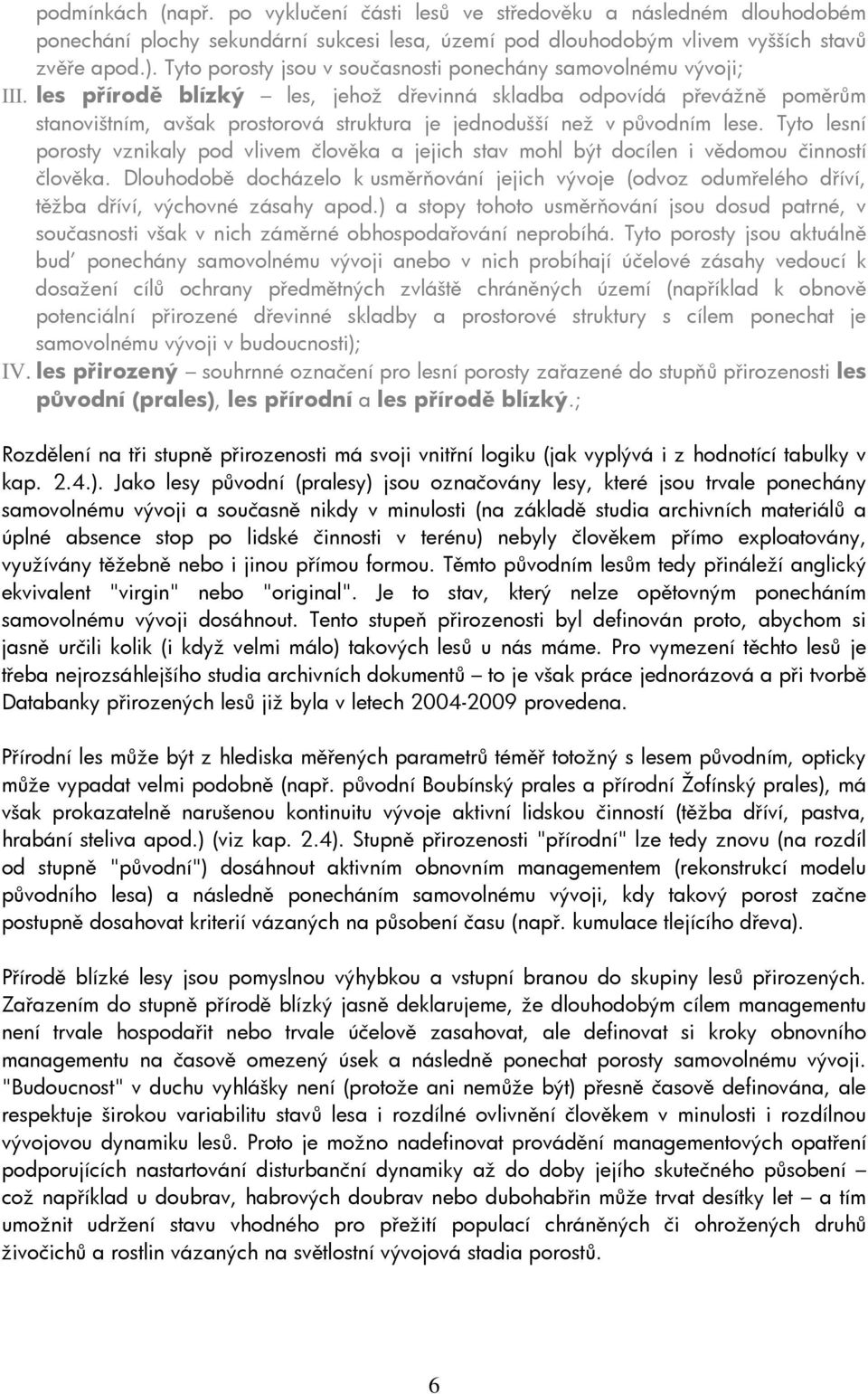 podmínkách (např. po vyklučení části lesů ve středověku a následném dlouhodobém ponechání plochy sekundární sukcesi lesa, území pod dlouhodobým vlivem vyšších stavů zvěře apod.). Tyto porosty jsou v současnosti ponechány samovolnému vývoji;

III. les přírodě blízký – les, jehož dřevinná skladba odpovídá převážně poměrům stanovištním, avšak prostorová struktura je jednodušší než v původním lese. Tyto lesní porosty vznikaly pod vlivem člověka a jejich stav mohl být docílen i vědomou činností člověka. Dlouhodobě docházelo k usměrňování jejich vývoje (odvoz odumřelého dříví, těžba dříví, výchovné zásahy apod.) a stopy tohoto usměrňování jsou dosud patrné, v současnosti však v nich záměrné obhospodařování neprobíhá. Tyto porosty jsou aktuálně buď ponechány samovolnému vývoji anebo v nich probíhají účelové zásahy vedoucí k dosažení cílů ochrany předmětných zvláště chráněných území (například k obnově potenciální přirozené dřevinné skladby a prostorové struktury s cílem ponechat je samovolnému vývoji v budoucnosti);

IV. les přirozený – souhrnné označení pro lesní porosty zařazené do stupňů přirozenosti les původní (prales), les přírodní a les přírodě blízký.;

Rozdělení na tři stupně přirozenosti má svoji vnitřní logiku (jak vyplývá i z hodnotící tabulky v kap. 2.4.). Jako lesy původní (pralesy) jsou označovány lesy, které jsou trvale ponechány samovolnému vývoji a současně nikdy v minulosti (na základě studia archivních materiálů a úplné absence stop po lidské činnosti v terénu) nebyly člověkem přímo exploatovány, využívány těžebně nebo i jinou přímou formou. Těmto původním lesům tedy přináleží anglický ekvivalent "virgin" nebo "original". Je to stav, který nelze opětovným ponecháním samovolnému vývoji dosáhnout. Tento stupeň přirozenosti byl definován proto, abychom si jasně určili kolik (i když velmi málo) takových lesů u nás máme. Pro vymezení těchto lesů je třeba nejrozsáhlejšího studia archivních dokumentů – to je však práce jednorázová a při tvorbě Databanky přirozených lesů již byla v letech 2004-2009 provedena.

Přírodní les může být z hlediska měřených parametrů téměř totožný s lesem původním, opticky může vypadat velmi podobně (např. původní Boubínský prales a přírodní Žofínský prales), má však prokazatelně narušenou kontinuitu vývoje aktivní lidskou činností (těžba dříví, pastva, hrabání steliva apod.) (viz kap. 2.4). Stupně přirozenosti "přírodní" lze tedy znovu (na rozdíl od stupně "původní") dosáhnout aktivním obnovním managementem (rekonstrukcí modelu původního lesa) a následně ponecháním samovolnému vývoji, kdy takový porost začne postupně dosahovat kriterií vázaných na působení času (např. kumulace tlejícího dřeva).

Přírodě blízké lesy jsou pomyslnou výhybkou a vstupní branou do skupiny lesů přirozených. Zařazením do stupně přírodě blízký jasně deklarujeme, že dlouhodobým cílem managementu není trvale hospodařit nebo trvale účelově zasahovat, ale definovat si kroky obnovního managementu na časově omezený úsek a následně ponechat porosty samovolnému vývoji. "Budoucnost" v duchu vyhlášky není (protože ani nemůže být) přesně časově definována, ale respektuje širokou variabilitu stavů lesa i rozdílné ovlivnění člověkem v minulosti i rozdílnou vývojovou dynamiku lesů. Proto je možno nadefinovat provádění managementových opatření podporujících nastartování disturbanční dynamiky až do doby jejího skutečného působení – což například u doubrav, habrových doubrav nebo dubohabřin může trvat desítky let – a tím umožnit udržení stavu vhodného pro přežití populací chráněných či ohrožených druhů živočichů a rostlin vázaných na světlostní vývojová stadia porostů.

6